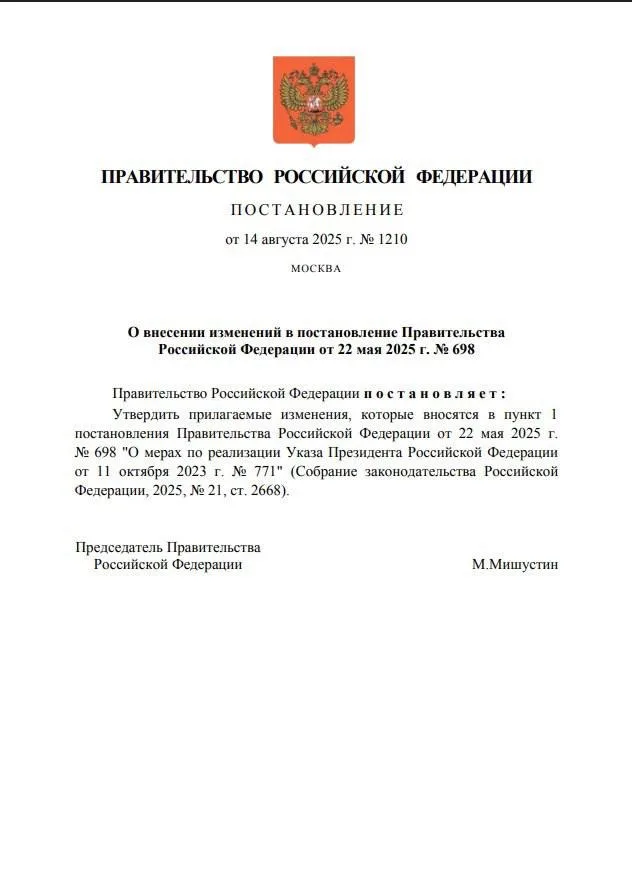 ПРАВИТЕЛЬСТВО РОССИЙСКОЙ ФЕДЕРАЦИИ

ПОСТАНОВЛЕНИЕ

от 14 августа 2025 г. № 1210

МОСКВА

О внесении изменений в постановление Правительства Российской Федерации от 22 мая 2025 г. № 698

Правительство Российской Федерации постановляет:

Утвердить прилагаемые изменения, которые вносятся в пункт 1 постановления Правительства Российской Федерации от 22 мая 2025 г. № 698 "О мерах по реализации Указа Президента Российской Федерации от 11 октября 2023 г. № 771" (Собрание законодательства Российской Федерации, 2025, № 21, ст. 2668).

Председатель Правительства Российской Федерации

М.Мишустин